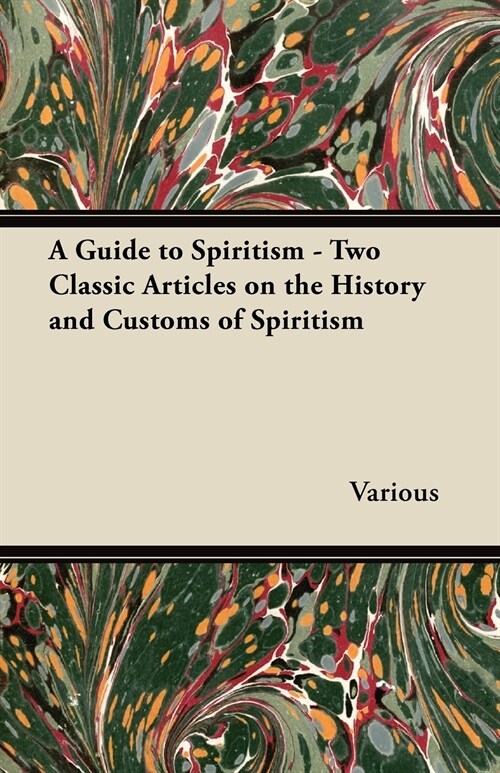 A Guide to Spiritism - Two Classic Articles on the History and Customs of Spiritism

Various